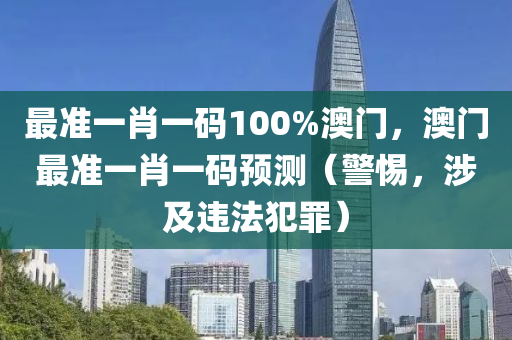 最准一肖一码100%澳门，澳门最准一肖一码预测（警惕，涉及违法犯罪）